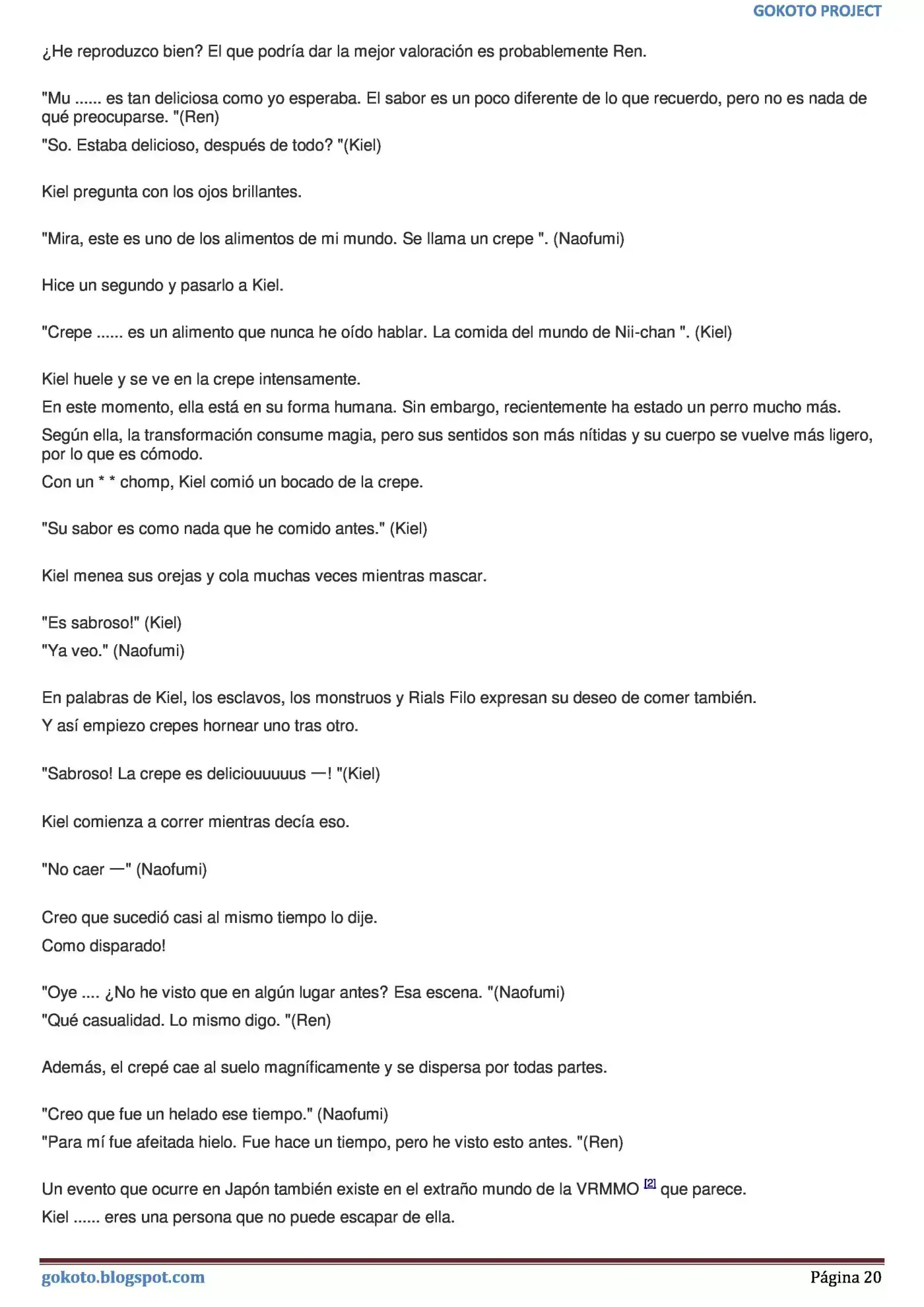 GOKOTO PROJECT

¿He reproduzco bien? El que podría dar la mejor valoración es probablemente Ren.

"Mu ...... es tan deliciosa como yo esperaba. El sabor es un poco diferente de lo que recuerdo, pero no es nada de qué preocuparse. "(Ren)

"So. Estaba delicioso, después de todo? "(Kiel)

Kiel pregunta con los ojos brillantes.

"Mira, este es uno de los alimentos de mi mundo. Se llama un crepe ". (Naofumi)

Hice un segundo y pasarlo a Kiel.

"Crepe ...... es un alimento que nunca he oído hablar. La comida del mundo de Nii-chan ". (Kiel)

Kiel huele y se ve en la crepe intensamente.

En este momento, ella está en su forma humana. Sin embargo, recientemente ha estado un perro mucho más.

Según ella, la transformación consume magia, pero sus sentidos son más nítidas y su cuerpo se vuelve más ligero, por lo que es cómodo.

Con un * * chomp, Kiel comió un bocado de la crepe.

"Su sabor es como nada que he comido antes." (Kiel)

Kiel menea sus orejas y cola muchas veces mientras mascar.

"Es sabroso!" (Kiel)

"Ya veo." (Naofumi)

En palabras de Kiel, los esclavos, los monstruos y Rials Filo expresan su deseo de comer también.

Y así empiezo crepes hornear uno tras otro.

"Sabroso! La crepe es deliciouuuuus —! "(Kiel)

Kiel comienza a correr mientras decía eso.

"No caer —" (Naofumi)

Creo que sucedió casi al mismo tiempo lo dije.

Como disparado!

"Oye .... ¿No he visto que en algún lugar antes? Esa escena. "(Naofumi)

"Qué casualidad. Lo mismo digo. "(Ren)

Además, el crepé cae al suelo magníficamente y se dispersa por todas partes.

"Creo que fue un helado ese tiempo." (Naofumi)

"Para mí fue afeitada hielo. Fue hace un tiempo, pero he visto esto antes. "(Ren)

Un evento que ocurre en Japón también existe en el extraño mundo de la VRMMO $^{[2]}$ que parece.

Kiel ...... eres una persona que no puede escapar de ella.

gokoto.blogspot.com

Página 20